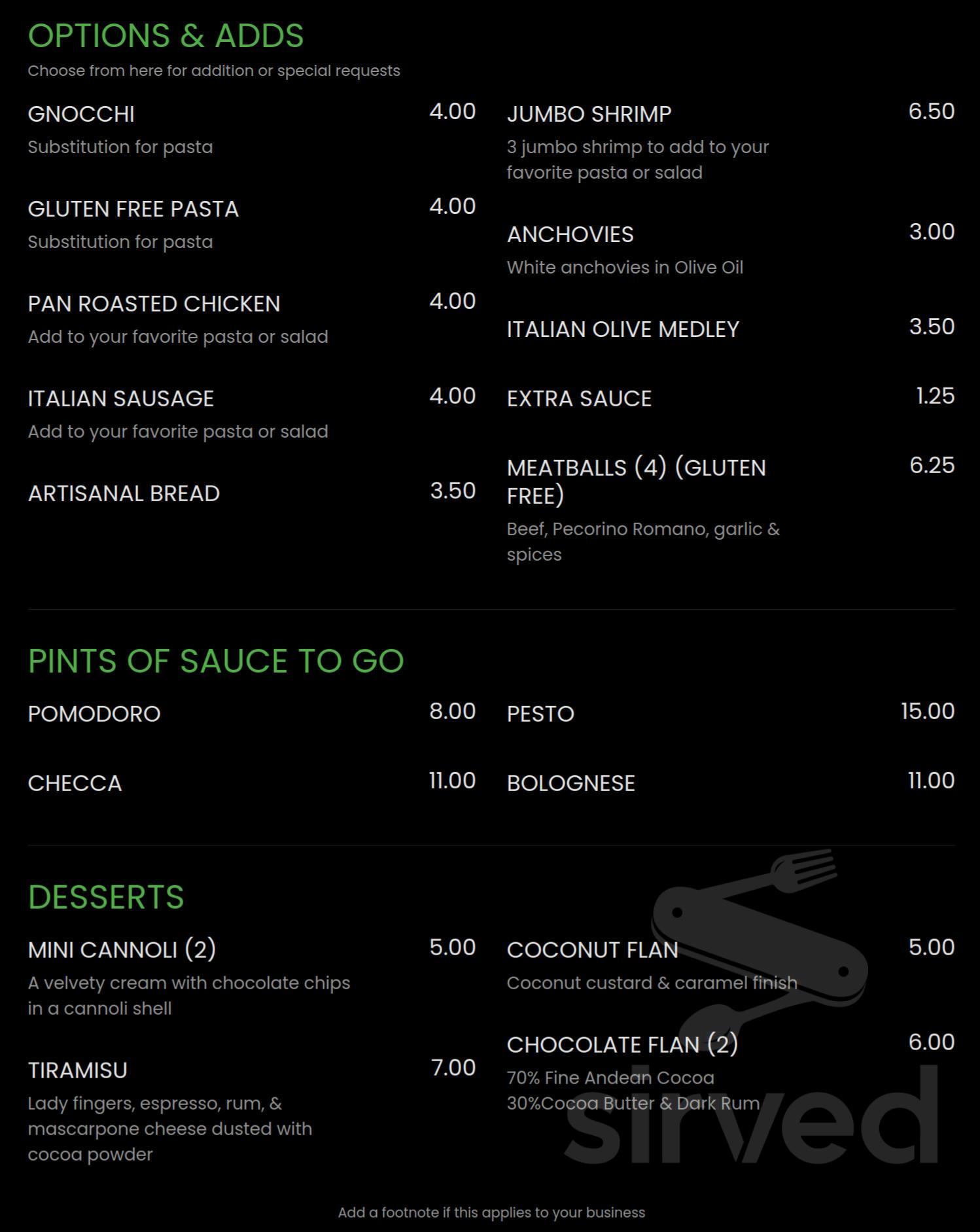 OPTIONS & ADDS

Choose from here for addition or special requests

GNOCCHI 4.00

Substitution for pasta

GLUTEN FREE PASTA 4.00

Substitution for pasta

PAN ROASTED CHICKEN 4.00

Add to your favorite pasta or salad

ITALIAN SAUSAGE 4.00

Add to your favorite pasta or salad

ARTISANAL BREAD 3.50

JUMBO SHRIMP 6.50

3 jumbo shrimp to add to your favorite pasta or salad

ANCHOVIES 3.00

White anchovies in Olive Oil

ITALIAN OLIVE MEDLEY 3.50

EXTRA SAUCE 1.25

MEATBALLS (4) (GLUTEN FREE) 6.25

Beef, Pecorino Romano, garlic & spices

PINTS OF SAUCE TO GO

POMODORO 8.00

CHECCA 11.00

PESTO 15.00

BOLOGNESE 11.00

DESSERTS

MINI CANNOLI (2) 5.00

A velvety cream with chocolate chips in a cannoli shell

TIRAMISU 7.00

Lady fingers, espresso, rum, & mascarpone cheese dusted with cocoa powder

COCONUT FLAN 5.00

Coconut custard & caramel finish

CHOCOLATE FLAN (2) 6.00

70% Fine Andean Cocoa
30%Cocoa Butter & Dark Rum

sirved

Add a footnote if this applies to your business